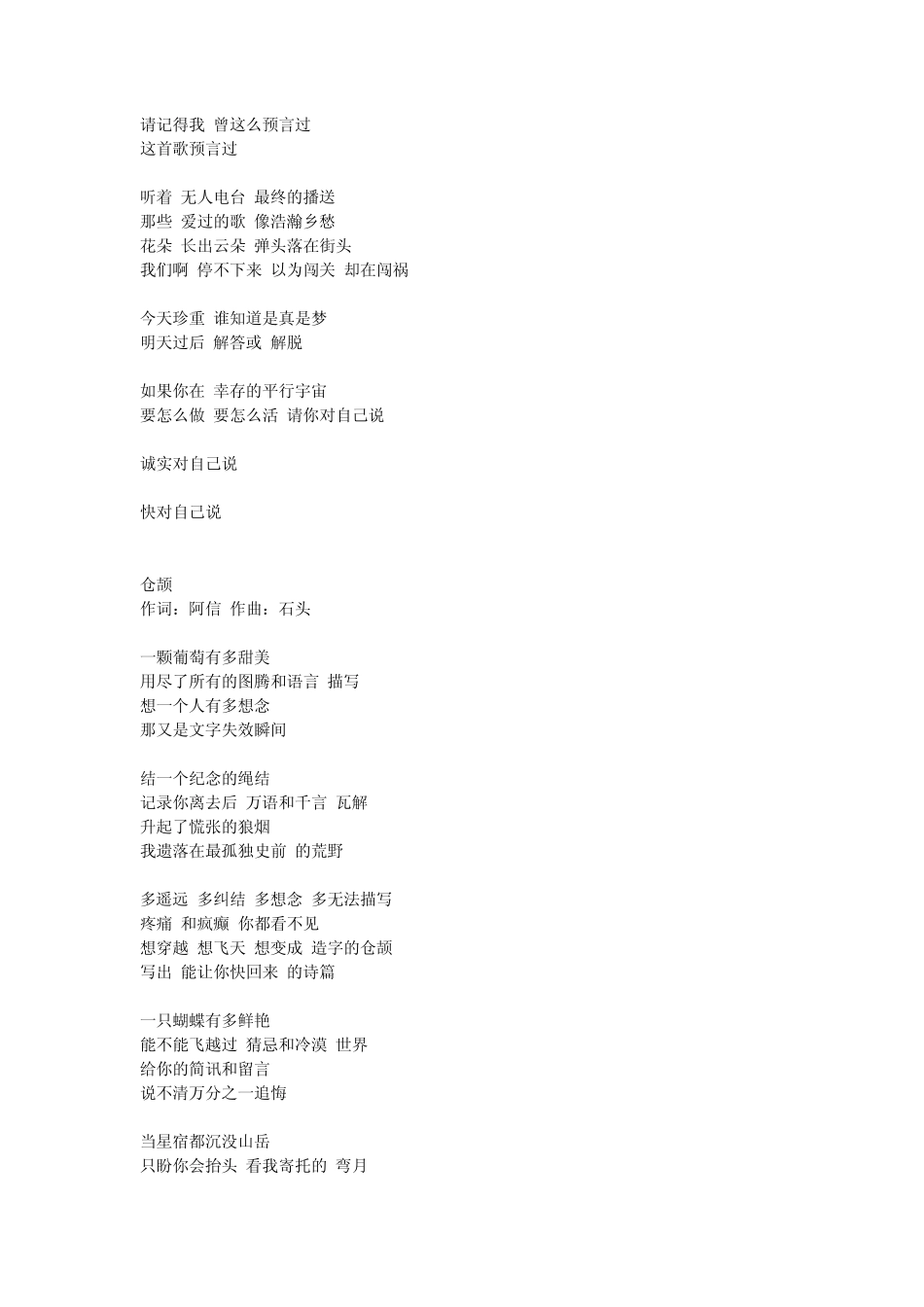 请记得我 曾这么预言过
这首歌预言过

听着 无人电台 最终的播送
那些 爱过的歌 像浩瀚乡愁
花朵 长出云朵 弹头落在街头
我们啊 停不下来 以为闯关 却在闯祸

今天珍重 谁知道是真是梦
明天过后 解答或 解脱

如果你在 幸存的平行宇宙
要怎么做 要怎么活 请你对自己说

诚实对自己说

快对自己说

仓颉
作词：阿信 作曲：石头

一颗葡萄有多甜美
用尽了所有的图腾和语言 描写
想一个人有多想念
那又是文字失效瞬间

结一个纪念的绳结
记录你离去后 万语和千言 瓦解
升起了慌张的狼烟
我遗落在最孤独史前 的荒野

多遥远 多纠结 多想念 多无法描写
疼痛 和疯癫 你都看不见
想穿越 想飞天 想变成 造字的仓颉
写出 能让你快回来 的诗篇

一只蝴蝶有多鲜艳
能不能飞越过 猜忌和冷漠 世界
给你的简讯和留言
说不清万分之一追悔

当星宿都沉没山岳
只盼你会抬头 看我寄托的 弯月